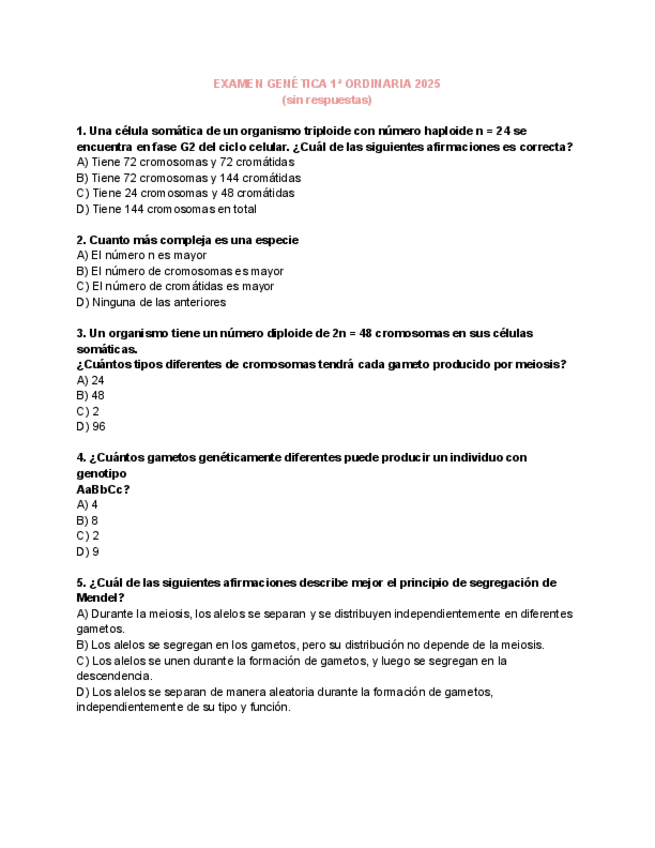 EXAMEN GENÉTICA 1ª ORDINARIA 2025
(sin respuestas)

1. Una célula somática de un organismo triploide con número haploide n = 24 se encuentra en fase G2 del ciclo celular. ¿Cuál de las siguientes afirmaciones es correcta?
A) Tiene 72 cromosomas y 72 cromátidas
B) Tiene 72 cromosomas y 144 cromátidas
C) Tiene 24 cromosomas y 48 cromátidas
D) Tiene 144 cromosomas en total

2. Cuanto más compleja es una especie
A) El número n es mayor
B) El número de cromosomas es mayor
C) El número de cromátidas es mayor
D) Ninguna de las anteriores

3. Un organismo tiene un número diploide de 2n = 48 cromosomas en sus células somáticas.
¿Cuántos tipos diferentes de cromosomas tendrá cada gameto producido por meiosis?
A) 24
B) 48
C) 2
D) 96

4. ¿Cuántos gametos genéticamente diferentes puede producir un individuo con genotipo
AaBbCc?
A) 4
B) 8
C) 2
D) 9

5. ¿Cuál de las siguientes afirmaciones describe mejor el principio de segregación de Mendel?
A) Durante la meiosis, los alelos se separan y se distribuyen independientemente en diferentes gametos.
B) Los alelos se segregan en los gametos, pero su distribución no depende de la meiosis.
C) Los alelos se unen durante la formación de gametos, y luego se segregan en la descendencia.
D) Los alelos se separan de manera aleatoria durante la formación de gametos, independientemente de su tipo y función.